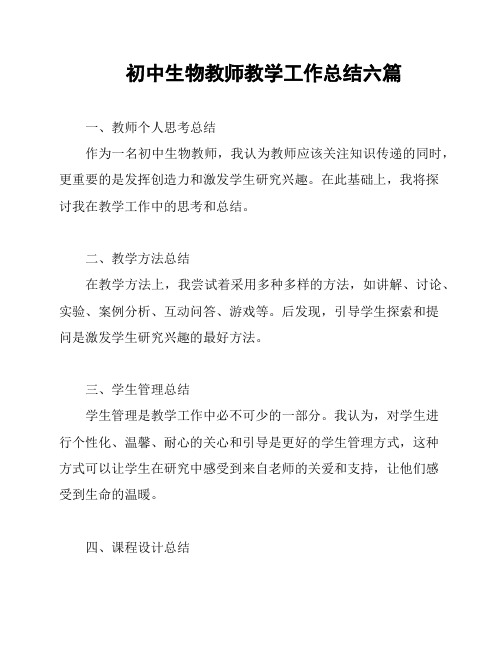 初中生物教师教学工作总结六篇

一、教师个人思考总结

作为一名初中生物教师，我认为教师应该关注知识传递的同时，更重要的是发挥创造力和激发学生研究兴趣。在此基础上，我将探讨我在教学工作中的思考和总结。

二、教学方法总结

在教学方法上，我尝试着采用多种多样的方法，如讲解、讨论、实验、案例分析、互动问答、游戏等。后发现，引导学生探索和提问是激发学生研究兴趣的最好方法。

三、学生管理总结

学生管理是教学工作中必不可少的一部分。我认为，对学生进行个性化、温馨、耐心的关心和引导是更好的学生管理方式，这种方式可以让学生在研究中感受到来自老师的关爱和支持，让他们感受到生命的温暖。

四、课程设计总结